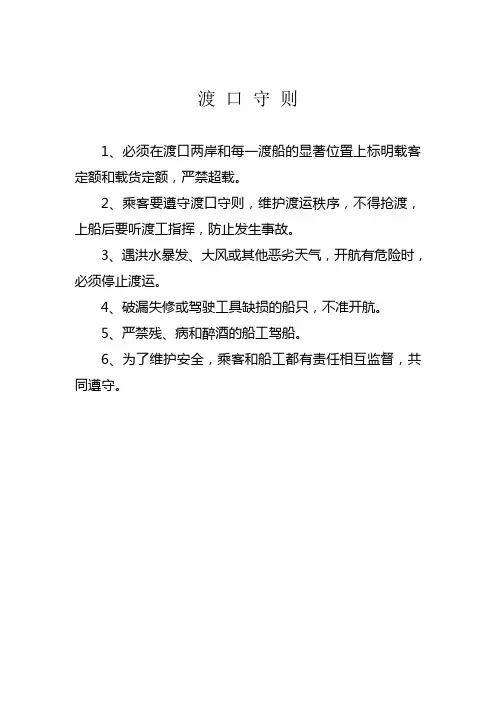 渡 口 守 则

1、必须在渡口两岸和每一渡船的显著位置上标明载客定额和载货定额，严禁超载。

2、乘客要遵守渡口守则，维护渡运秩序，不得抢渡，上船后要听渡工指挥，防止发生事故。

3、遇洪水暴发、大风或其他恶劣天气，开航有危险时，必须停止渡运。

4、破漏失修或驾驶工具缺损的船只，不准开航。

5、严禁残、病和醉酒的船工驾船。

6、为了维护安全，乘客和船工都有责任相互监督，共同遵守。